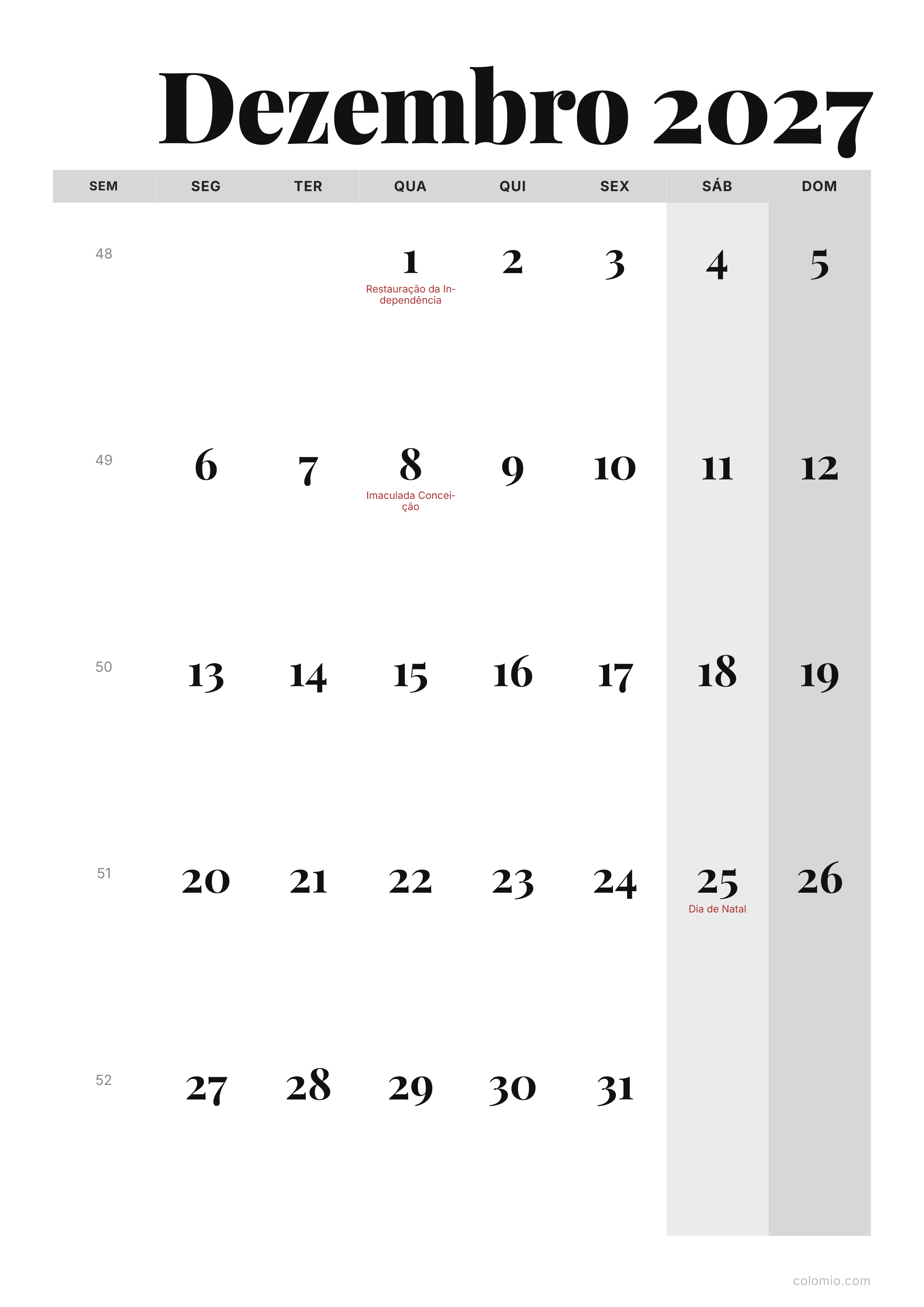 Dezembro 2027

| SEM | SEG | TER | QUA | QUI | SEX | SÁB | DOM |
|---|---|---|---|---|---|---|---|
| 48 | | | 1 Restauração da Independência | 2 | 3 | 4 | 5 |
| 49 | 6 | 7 | 8 Imaculada Conceição | 9 | 10 | 11 | 12 |
| 50 | 13 | 14 | 15 | 16 | 17 | 18 | 19 |
| 51 | 20 | 21 | 22 | 23 | 24 | 25 Dia de Natal | 26 |
| 52 | 27 | 28 | 29 | 30 | 31 | | |

colomio.com